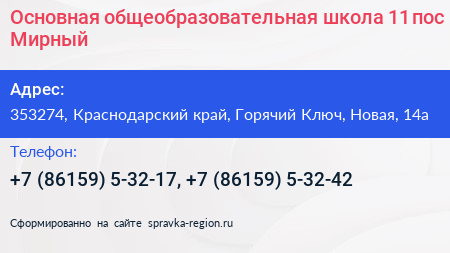 Основная общеобразовательная школа 11 пос Мирный

Адрес:
353274, Краснодарский край, Горячий Ключ, Новая, 14а

Телефон:
+7 (86159) 5-32-17, +7 (86159) 5-32-42

Сформированно на сайте spravka-region.ru